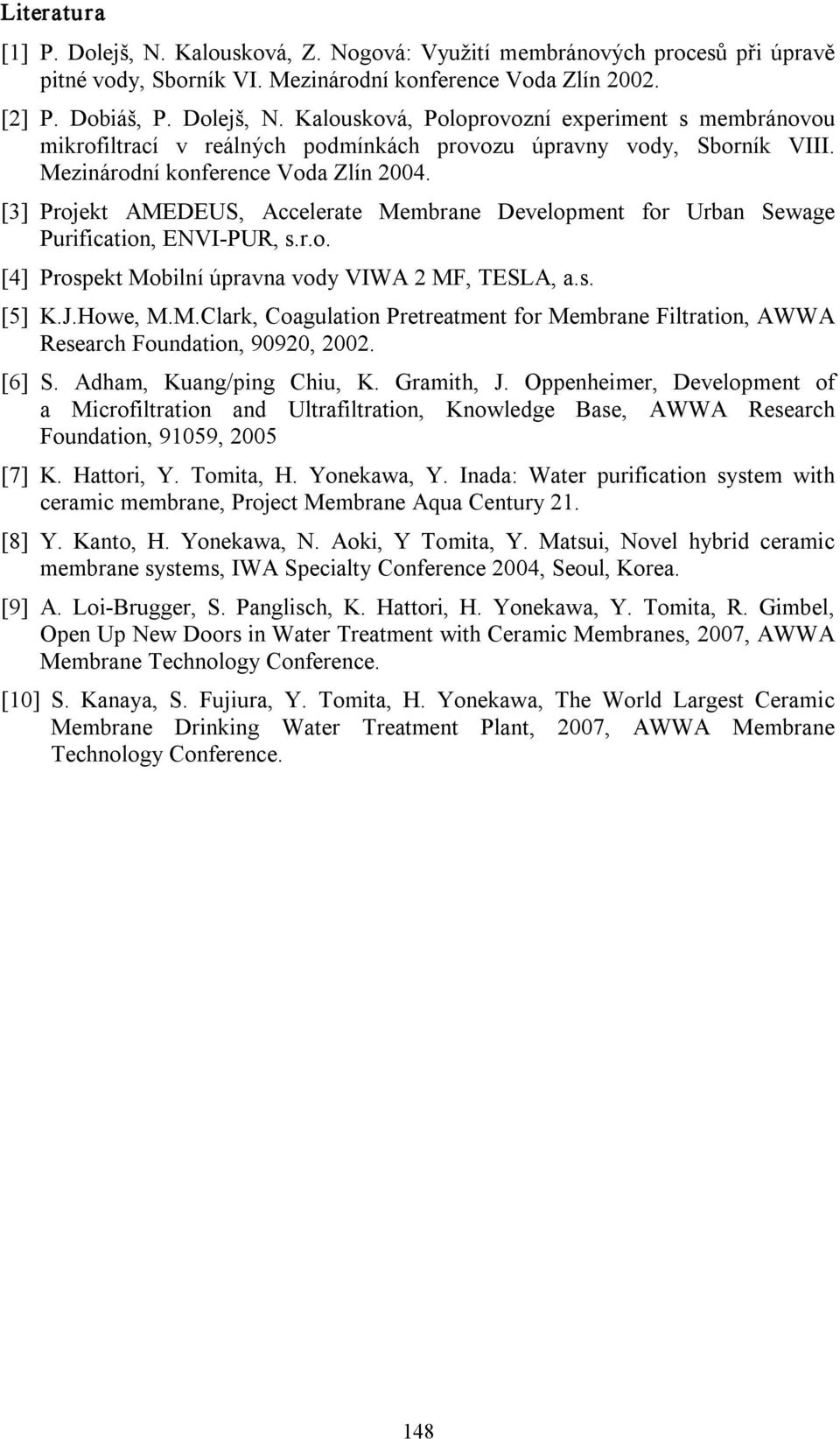 Literatura

[1] P. Dolejš, N. Kalousková, Z. Nogová: Využití membránových procesů při úpravě pitné vody, Sborník VI. Mezinárodní konference Voda Zlín 2002.

[2] P. Dobiáš, P. Dolejš, N. Kalousková, Poloprovozní experiment s membránovou mikrofiltrací v reálných podmínkách provozu úpravny vody, Sborník VIII. Mezinárodní konference Voda Zlín 2004.

[3] Projekt AMEDEUS, Accelerate Membrane Development for Urban Sewage Purification, ENVI-PUR, s.r.o.

[4] Prospekt Mobilní úpravna vody VIWA 2 MF, TESLA, a.s.

[5] K.J.Howe, M.M.Clark, Coagulation Pretreatment for Membrane Filtration, AWWA Research Foundation, 90920, 2002.

[6] S. Adham, Kuang/ping Chiu, K. Gramith, J. Oppenheimer, Development of a Microfiltration and Ultrafiltration, Knowledge Base, AWWA Research Foundation, 91059, 2005

[7] K. Hattori, Y. Tomita, H. Yonekawa, Y. Inada: Water purification system with ceramic membrane, Project Membrane Aqua Century 21.

[8] Y. Kanto, H. Yonekawa, N. Aoki, Y Tomita, Y. Matsui, Novel hybrid ceramic membrane systems, IWA Specialty Conference 2004, Seoul, Korea.

[9] A. Loi-Brugger, S. Panglisch, K. Hattori, H. Yonekawa, Y. Tomita, R. Gimbel, Open Up New Doors in Water Treatment with Ceramic Membranes, 2007, AWWA Membrane Technology Conference.

[10] S. Kanaya, S. Fujiura, Y. Tomita, H. Yonekawa, The World Largest Ceramic Membrane Drinking Water Treatment Plant, 2007, AWWA Membrane Technology Conference.

148